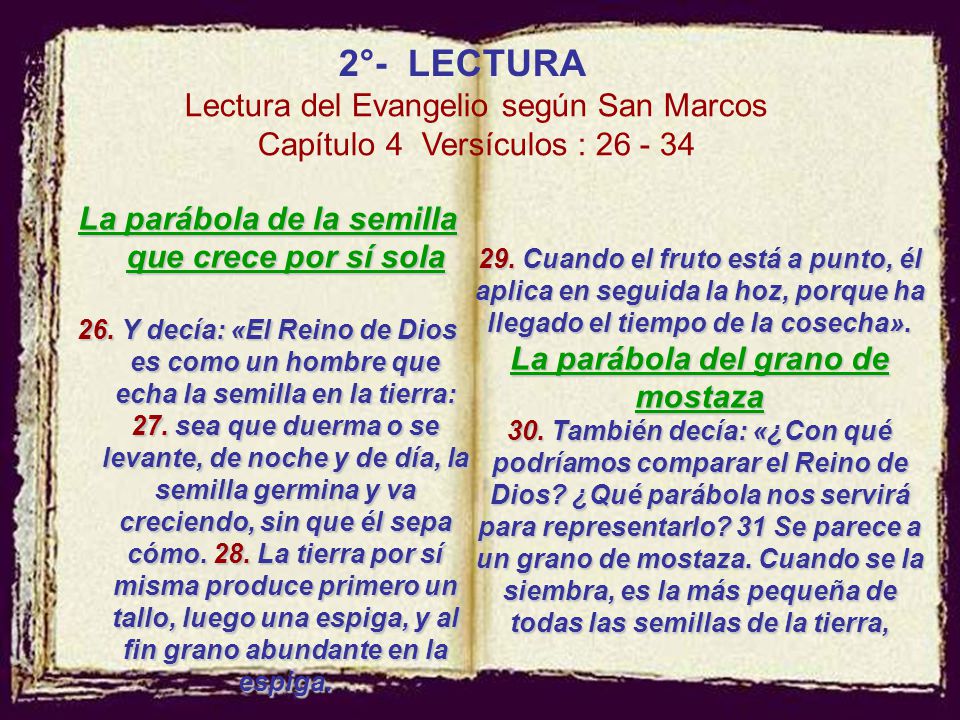 2°- LECTURA
Lectura del Evangelio según San Marcos
Capítulo 4 Versículos : 26 - 34

La parábola de la semilla que crece por sí sola

26. Y decía: «El Reino de Dios es como un hombre que echa la semilla en la tierra: 27. sea que duerma o se levante, de noche y de día, la semilla germina y va creciendo, sin que él sepa cómo. 28. La tierra por sí misma produce primero un tallo, luego una espiga, y al fin grano abundante en la espiga.

29. Cuando el fruto está a punto, él aplica en seguida la hoz, porque ha llegado el tiempo de la cosecha».

La parábola del grano de mostaza

30. También decía: «¿Con qué podríamos comparar el Reino de Dios? ¿Qué parábola nos servirá para representarlo? 31 Se parece a un grano de mostaza. Cuando se la siembra, es la más pequeña de todas las semillas de la tierra,